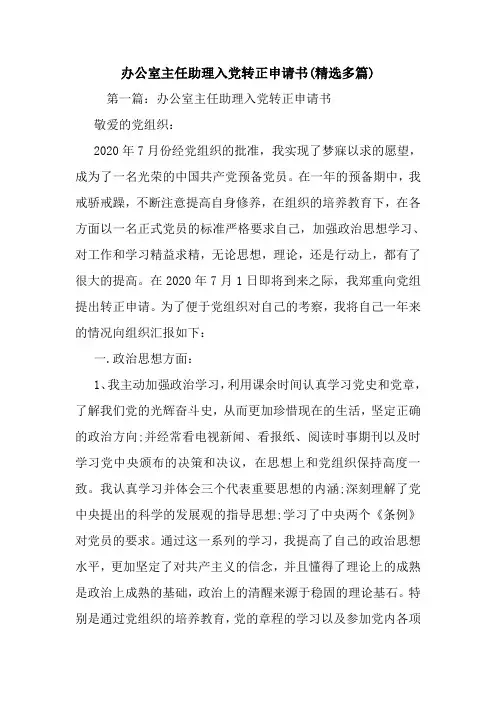 办公室主任助理入党转正申请书(精选多篇)

第一篇：办公室主任助理入党转正申请书

敬爱的党组织：

2020年7月份经党组织的批准，我实现了梦寐以求的愿望，成为了一名光荣的中国共产党预备党员。在一年的预备期中，我戒骄戒躁，不断注意提高自身修养，在组织的培养教育下，在各方面以一名正式党员的标准严格要求自己，加强政治思想学习、对工作和学习精益求精，无论思想，理论，还是行动上，都有了很大的提高。在2020年7月1日即将到来之际，我郑重向党组提出转正申请。为了便于党组织对自己的考察，我将自己一年来的情况向组织汇报如下：

一.政治思想方面：

1、我主动加强政治学习，利用课余时间认真学习党史和党章，了解我们党的光辉奋斗史，从而更加珍惜现在的生活，坚定正确的政治方向;并经常看电视新闻、看报纸、阅读时事期刊以及时学习党中央颁布的决策和决议，在思想上和党组织保持高度一致。我认真学习并体会三个代表重要思想的内涵;深刻理解了党中央提出的科学的发展观的指导思想;学习了中央两个《条例》对党员的要求。通过这一系列的学习，我提高了自己的政治思想水平，更加坚定了对共产主义的信念，并且懂得了理论上的成熟是政治上成熟的基础，政治上的清醒来源于稳固的理论基石。特别是通过党组织的培养教育，党的章程的学习以及参加党内各项